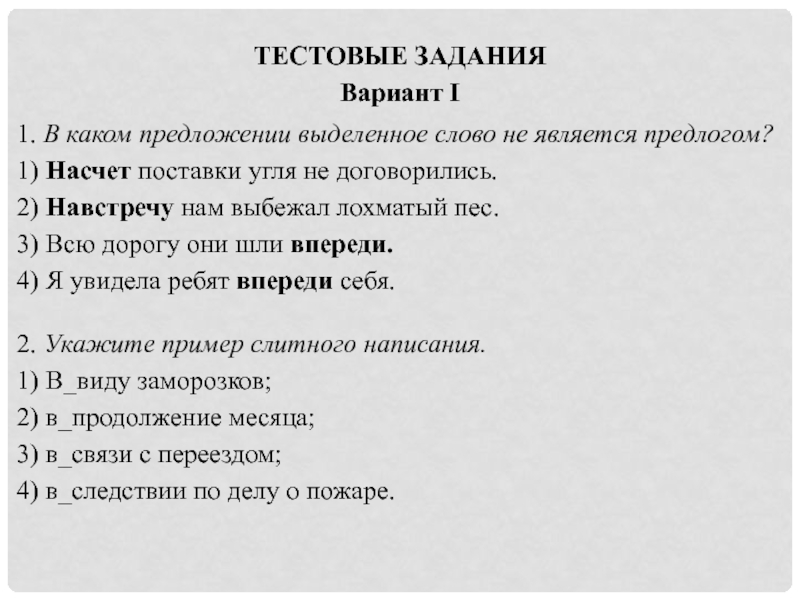 ТЕСТОВЫЕ ЗАДАНИЯ
Вариант I

1. В каком предложении выделенное слово не является предлогом?
1) Насчет поставки угля не договорились.
2) Навстречу нам выбежал лохматый пес.
3) Всю дорогу они шли впереди.
4) Я увидела ребят впереди себя.

2. Укажите пример слитного написания.
1) В_виду заморозков;
2) в_продолжение месяца;
3) в_связи с переездом;
4) в_следствии по делу о пожаре.